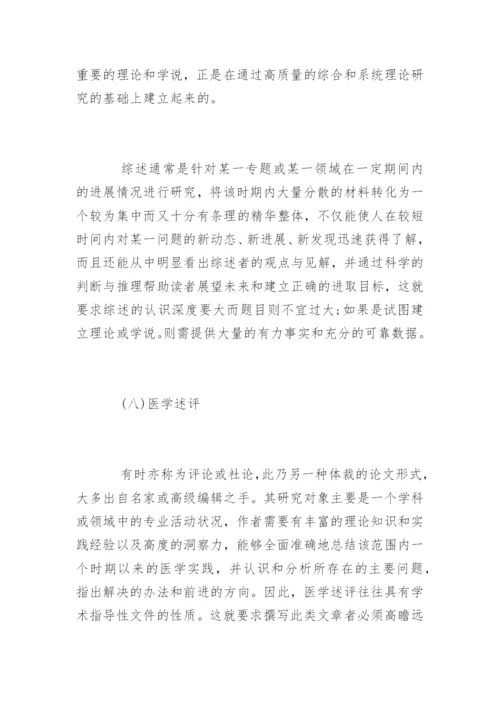 重要的理论和学说，正是在通过高质量的综合和系统理论研究的基础上建立起来的。

综述通常是针对某一专题或某一领域在一定期间内的进展情况进行研究，将该时期内大量分散的材料转化为一个较为集中而又十分有条理的精华整体，不仅能使人在较短时间内对某一问题的新动态、新进展、新发现迅速获得了解，而且还能从中明显看出综述者的观点与见解，并通过科学的判断与推理帮助读者展望未来和建立正确的进取目标，这就要求综述的认识深度要大而题目则不宜过大;如果是试图建立理论或学说.则需提供大量的有力事实和充分的可靠数据。

(八)医学述评

有时亦称为评论或社论,此乃另一种体裁的论文形式,大多出自名家或高级编辑之手。其研究对象主要是一个学科或领域中的专业活动状况，作者需要有丰富的理论知识和实践经验以及高度的洞察力，能够全面准确地总结该范围内一个时期以来的医学实践，并认识和分析所存在的主要问题，指出解决的办法和前进的方向。因此，医学述评往往具有学术指导性文件的性质。这就要求撰写此类文章者必须高瞻远